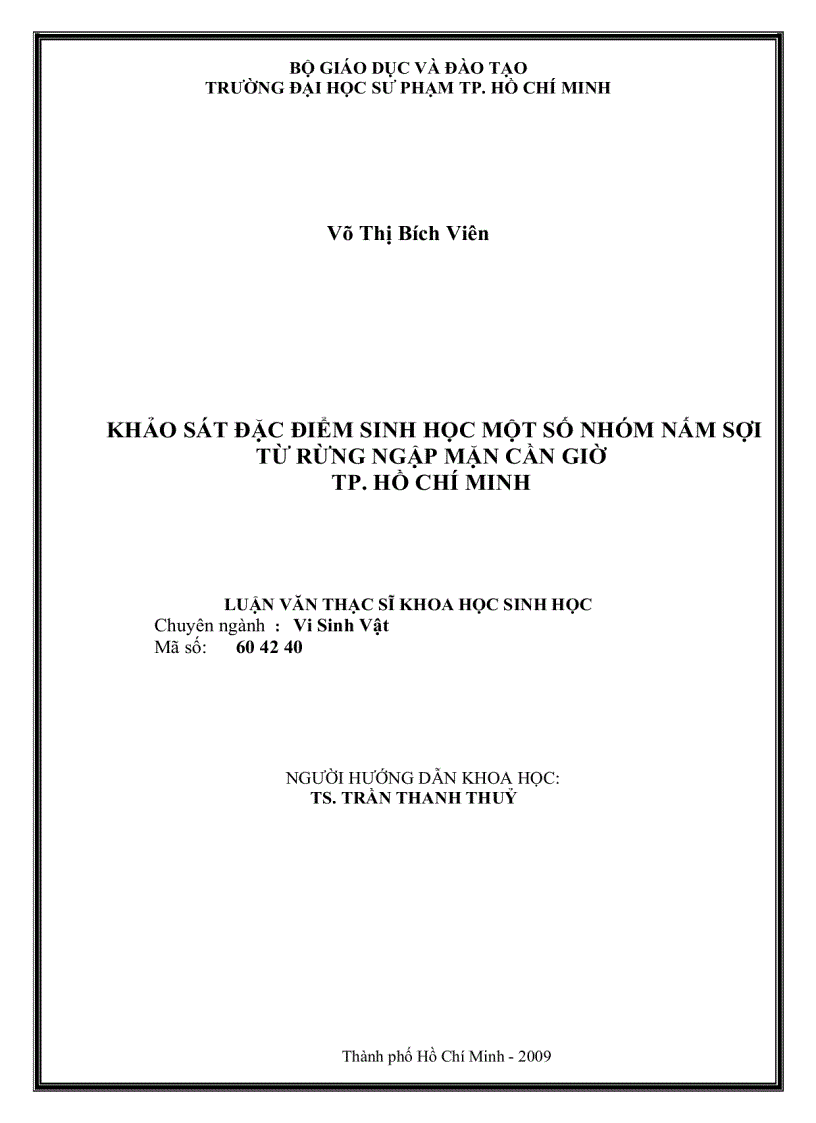 BỘ GIÁO DỤC VÀ ĐÀO TẠO
TRƯỜNG ĐẠI HỌC SƯ PHẠM TP. HỒ CHÍ MINH

Võ Thị Bích Viên

KHẢO SÁT ĐẶC ĐIỂM SINH HỌC MỘT SỐ NHÓM NẤM SỢI
TỪ RỪNG NGẬP MẶN CẦN GIỜ
TP. HỒ CHÍ MINH

LUẬN VĂN THẠC SĨ KHOA HỌC SINH HỌC
Chuyên ngành : Vi Sinh Vật
Mã số: 60 42 40

NGƯỜI HƯỚNG DẪN KHOA HỌC:
TS. TRẦN THANH THUỶ

Thành phố Hồ Chí Minh - 2009